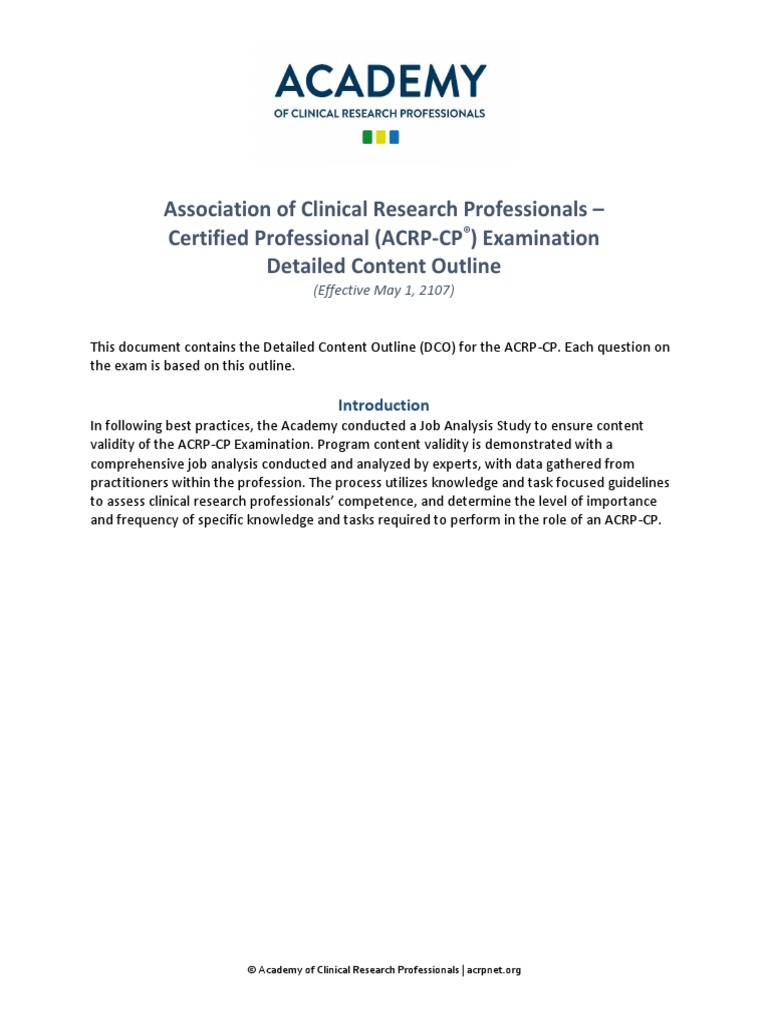 ACADEMY
OF CLINICAL RESEARCH PROFESSIONALS

Association of Clinical Research Professionals – Certified Professional (ACRP-CP®) Examination Detailed Content Outline
(Effective May 1, 2107)

This document contains the Detailed Content Outline (DCO) for the ACRP-CP. Each question on the exam is based on this outline.

Introduction
In following best practices, the Academy conducted a Job Analysis Study to ensure content validity of the ACRP-CP Examination. Program content validity is demonstrated with a comprehensive job analysis conducted and analyzed by experts, with data gathered from practitioners within the profession. The process utilizes knowledge and task focused guidelines to assess clinical research professionals' competence, and determine the level of importance and frequency of specific knowledge and tasks required to perform in the role of an ACRP-CP.

© Academy of Clinical Research Professionals | acrpnet.org